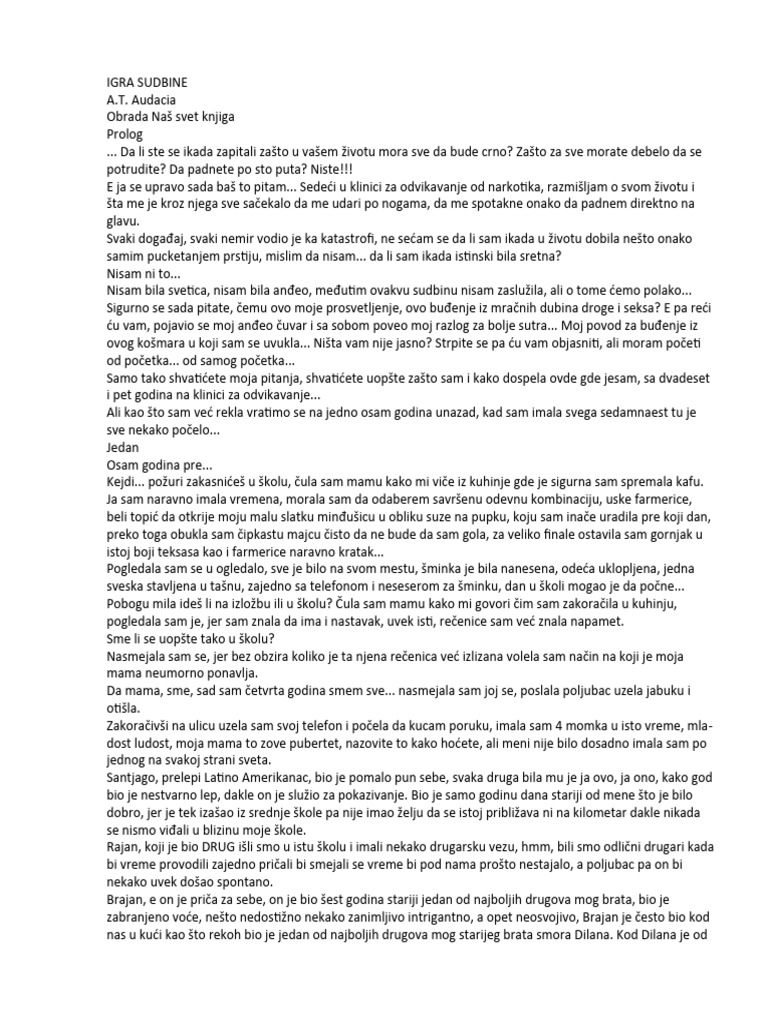 IGRA SUDBINE
A.T. Audacia
Obrada Naš svet knjiga
Prolog
... Da li ste se ikada zapitali zašto u vašem životu mora sve da bude crno? Zašto za sve morate debelo da se potrudite? Da padnete po sto puta? Niste!!!
E ja se upravo sada baš to pitam... Sedeći u klinici za odvikavanje od narkotika, razmišljam o svom životu i šta me je kroz njega sve sačekalo da me udari po nogama, da me spotakne onako da padnem direktno na glavu.
Svaki događaj, svaki nemir vodio je ka katastrofi, ne sećam se da li sam ikada u životu dobila nešto onako samim pucketanjem prstiju, mislim da nisam... da li sam ikada istinski bila sretna?
Nisam ni to...
Nisam bila svetica, nisam bila anđeo, međutim ovakvu sudbinu nisam zaslužila, ali o tome ćemo polako... Sigurno se sada pitate, čemu ovo moje prosvetljenje, ovo buđenje iz mračnih dubina droge i seksa? E pa reći ću vam, pojavio se moj anđeo čuvar i sa sobom poveo moj razlog za bolje sutra... Moj povod za buđenje iz ovog košmara u koji sam se uvukla... Ništa vam nije jasno? Strpite se pa ću vam objasniti, ali moram početi od početka... od samog početka...
Samo tako shvatićete moja pitanja, shvatićete uopšte zašto sam i kako dospela ovde gde jesam, sa dvadeset i pet godina na klinici za odvikavanje...
Ali kao što sam već rekla vratimo se na jedno osam godina unazad, kad sam imala svega sedamnaest tu je sve nekako počelo...
Jedan
Osam godina pre...
Kejdi... požuri zakasnićeš u školu, čula sam mamu kako mi viče iz kuhinje gde je sigurna sam spremala kafu.
Ja sam naravno imala vremena, morala sam da odaberem savršenu odevnu kombinaciju, uske farmerice, beli topić da otkrije moju malu slatku minđušicu u obliku suze na pupku, koju sam inače uradila pre koji dan, preko toga obukla sam čipkastu majcu čisto da ne bude da sam gola, za veliko finale ostavila sam gornjak u istoj boji teksasa kao i farmerice naravno kratak...
Pogledala sam se u ogledalo, sve je bilo na svom mestu, šminka je bila nanesena, odeća uklopljena, jedna sveska stavljena u tašnu, zajedno sa telefonom i neseserom za šminku, dan u školi mogao je da počne...
Pobogu mila ideš li na izložbu ili u školu? Čula sam mamu kako mi govori čim sam zakoračila u kuhinju, pogledala sam je, jer sam znala da ima i nastavak, uvek isti, rečenice sam već znala napamet.
Sme li se uopšte tako u školu?
Nasmejala sam se, jer bez obzira koliko je ta njena rečenica već izlizana volela sam način na koji je moja mama neumorno ponavlja.
Da mama, sme, sad sam četvrta godina smem sve... nasmejala sam joj se, poslala poljubac uzela jabuku i otišla.
Zakoračivši na ulicu uzela sam svoj telefon i počela da kucam poruku, imala sam 4 momka u isto vreme, mladost ludost, moja mama to zove pubertet, nazovite to kako hoćete, ali meni nije bilo dosadno imala sam po jednog na svakoj strani sveta.
Santjago, prelepi Latino Amerikanac, bio je pomalo pun sebe, svaka druga bila mu je ja ovo, ja ono, kako god bio je nestvarno lep, dakle on je služio za pokazivanje. Bio je samo godinu dana stariji od mene što je bilo dobro, jer je tek izašao iz srednje škole pa nije imao želju da se istoj približava ni na kilometar dakle nikada se nismo viđali u blizinu moje škole.
Rajan, koji je bio DRUG išli smo u istu školu i imali nekako drugarsku vezu, hmm, bili smo odlični drugari kada bi vreme provodili zajedno pričali bi smejali se vreme bi pod nama prošto nestajalo, a poljubac pa on bi nekako uvek došao spontano.
Brajan, e on je priča za sebe, on je bio šest godina stariji jedan od najboljih drugova mog brata, bio je zabranjeno voće, nešto nedostižno nekako zanimljivo intrigantno, a opet neosvojivo, Brajan je često bio kod nas u kući kao što rekoh bio je jedan od najboljih drugova mog starijeg brata smora Dilana. Kod Dilana je od